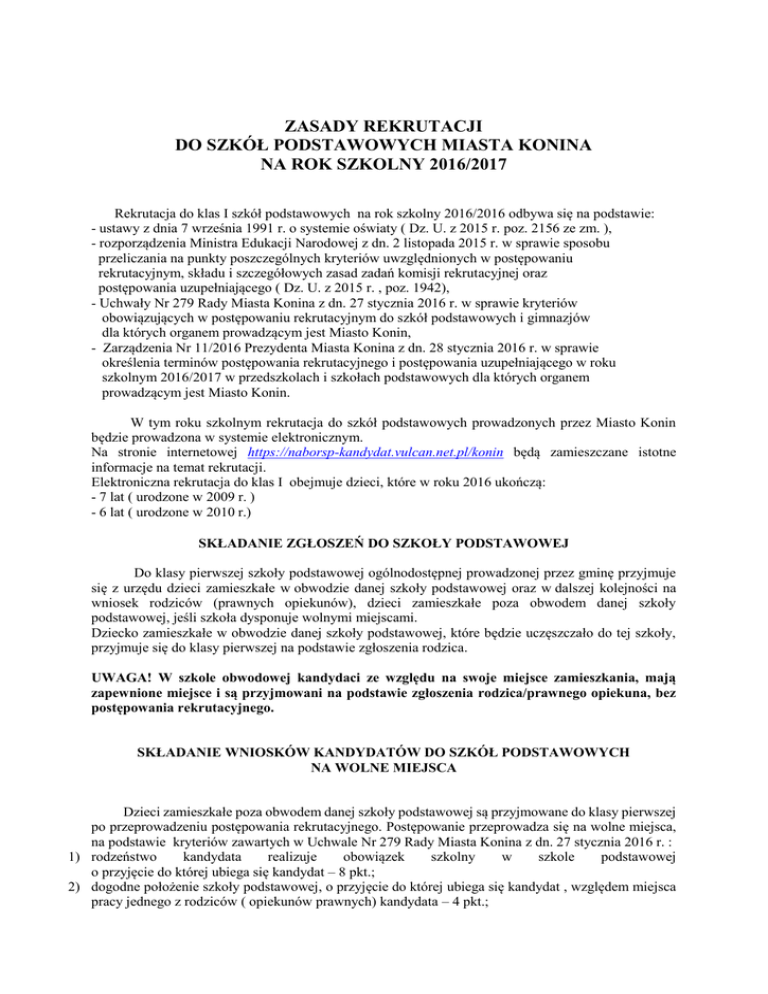 ZASADY REKRUTACJI
DO SZKÓŁ PODSTAWOWYCH MIASTA KONINA
NA ROK SZKOLNY 2016/2017

Rekrutacja do klas I szkół podstawowych na rok szkolny 2016/2016 odbywa się na podstawie:
- ustawy z dnia 7 września 1991 r. o systemie oświaty ( Dz. U. z 2015 r. poz. 2156 ze zm. ),
- rozporządzenia Ministra Edukacji Narodowej z dn. 2 listopada 2015 r. w sprawie sposobu przeliczania na punkty poszczególnych kryteriów uwzględnionych w postępowaniu rekrutacyjnym, składu i szczegółowych zasad zadań komisji rekrutacyjnej oraz postępowania uzupełniającego ( Dz. U. z 2015 r. , poz. 1942),
- Uchwały Nr 279 Rady Miasta Konina z dn. 27 stycznia 2016 r. w sprawie kryteriów obowiązujących w postępowaniu rekrutacyjnym do szkół podstawowych i gimnazjów dla których organem prowadzącym jest Miasto Konin,
- Zarządzenia Nr 11/2016 Prezydenta Miasta Konina z dn. 28 stycznia 2016 r. w sprawie określenia terminów postępowania rekrutacyjnego i postępowania uzupełniającego w roku szkolnym 2016/2017 w przedszkolach i szkołach podstawowych dla których organem prowadzącym jest Miasto Konin.

W tym roku szkolnym rekrutacja do szkół podstawowych prowadzonych przez Miasto Konin będzie prowadzona w systemie elektronicznym.
Na stronie internetowej https://naborsp-kandydat.vulcan.net.pl/konin będą zamieszczane istotne informacje na temat rekrutacji.
Elektroniczna rekrutacja do klas I obejmuje dzieci, które w roku 2016 ukończą:
- 7 lat ( urodzone w 2009 r. )
- 6 lat ( urodzone w 2010 r.)

SKŁADANIE ZGŁOSZEŃ DO SZKOŁY PODSTAWOWEJ

Do klasy pierwszej szkoły podstawowej ogólnodostępnej prowadzonej przez gminę przyjmuje się z urzędu dzieci zamieszkałe w obwodzie danej szkoły podstawowej oraz w dalszej kolejności na wniosek rodziców (prawnych opiekunów), dzieci zamieszkałe poza obwodem danej szkoły podstawowej, jeśli szkoła dysponuje wolnymi miejscami.
Dziecko zamieszkałe w obwodzie danej szkoły podstawowej, które będzie uczęszczało do tej szkoły, przyjmuje się do klasy pierwszej na podstawie zgłoszenia rodzica.

UWAGA! W szkole obwodowej kandydaci ze względu na swoje miejsce zamieszkania, mają zapewnione miejsce i są przyjmowani na podstawie zgłoszenia rodzica/prawnego opiekuna, bez postępowania rekrutacyjnego.

SKŁADANIE WNIOSKÓW KANDYDATÓW DO SZKÓŁ PODSTAWOWYCH
NA WOLNE MIEJSCA

Dzieci zamieszkałe poza obwodem danej szkoły podstawowej są przyjmowane do klasy pierwszej po przeprowadzeniu postępowania rekrutacyjnego. Postępowanie przeprowadza się na wolne miejsca, na podstawie kryteriów zawartych w Uchwale Nr 279 Rady Miasta Konina z dn. 27 stycznia 2016 r. :
1) rodzeństwo kandydata realizuje obowiązek szkolny w szkole podstawowej o przyjęcie do której ubiega się kandydat – 8 pkt.;
2) dogodne położenie szkoły podstawowej, o przyjęcie do której ubiega się kandydat , względem miejsca pracy jednego z rodziców ( opiekunów prawnych) kandydata – 4 pkt.;